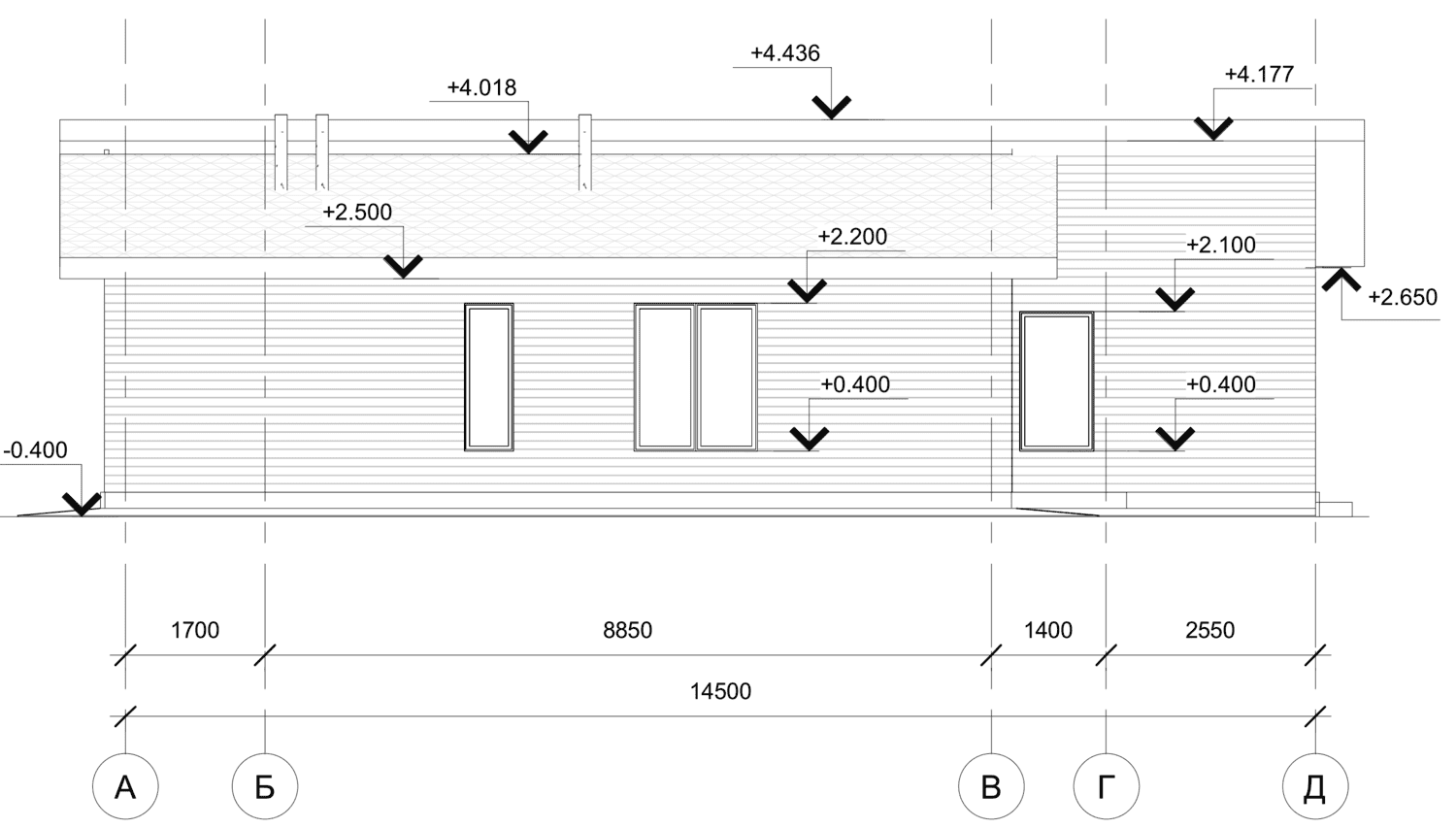 +4.436
+4.018
+4.177
+2.500
+2.200
+2.100
+2.650
+0.400
+0.400
-0.400

1700
8850
1400
2550
14500

А
Б
В
Г
Д